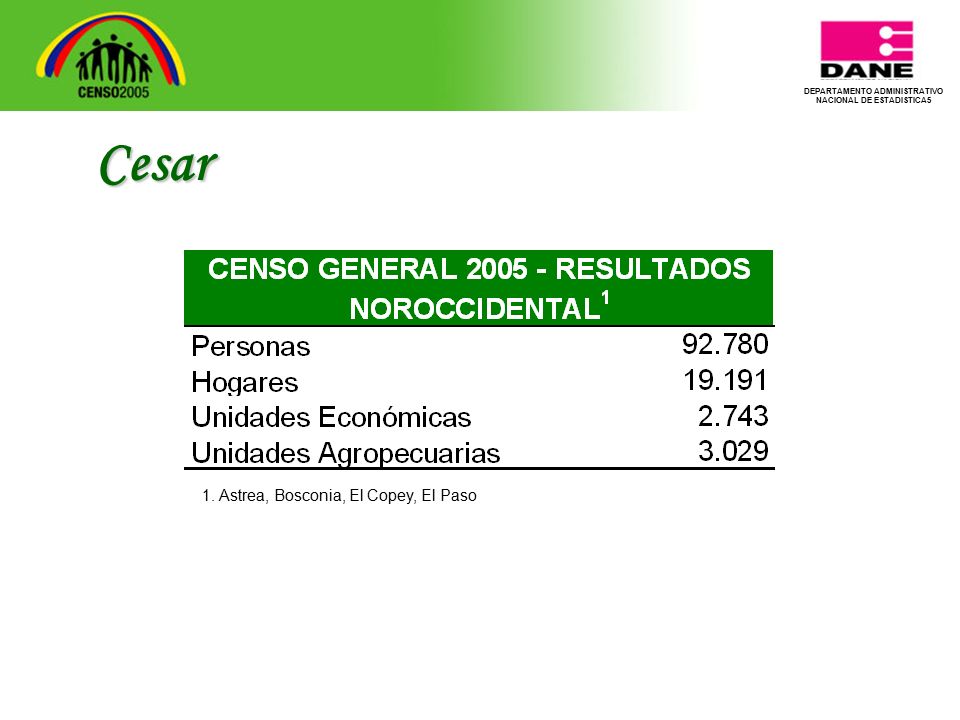 CENSO2005

DANE
DEPARTAMENTO ADMINISTRATIVO NACIONAL DE ESTADISTICAS

Cesar

| CENSO GENERAL 2005 - RESULTADOS NOROCCIDENTAL$^1$ | |
|---|---|
| Personas | 92.780 |
| Hogares | 19.191 |
| Unidades Económicas | 2.743 |
| Unidades Agropecuarias | 3.029 |

1. Astrea, Bosconia, El Copey, El Paso